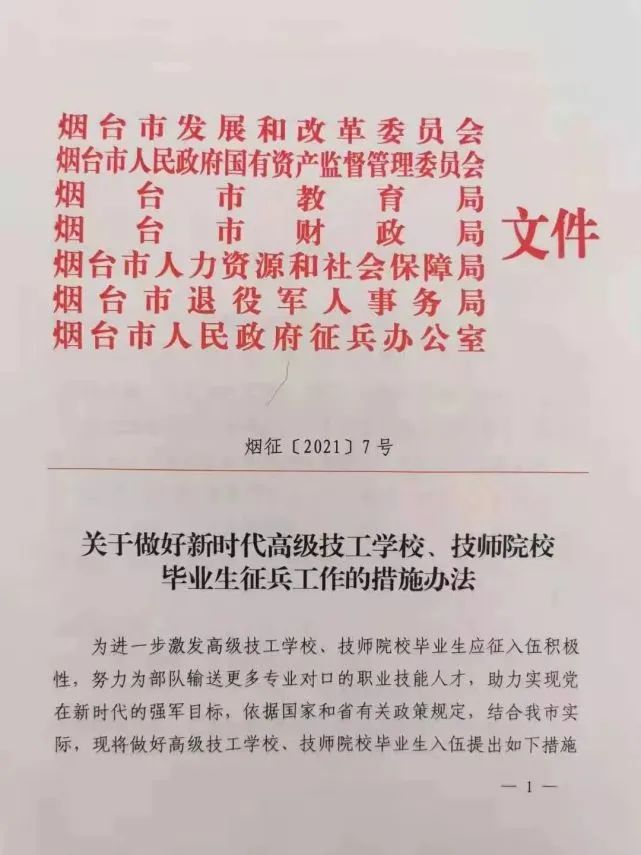 烟台市发展和改革委员会
烟台市人民政府国有资产监督管理委员会
烟台市教育局
烟台市财政局
烟台市人力资源和社会保障局
烟台市退役军人事务局
烟台市人民政府征兵办公室
文件

烟征〔2021〕7号

关于做好新时代高级技工学校、技师院校
毕业生征兵工作的措施办法

为进一步激发高级技工学校、技师院校毕业生应征入伍积极性，努力为部队输送更多专业对口的职业技能人才，助力实现党在新时代的强军目标，依据国家和省有关政策规定，结合我市实际，现将做好高级技工学校、技师院校毕业生入伍提出如下措施

—1—